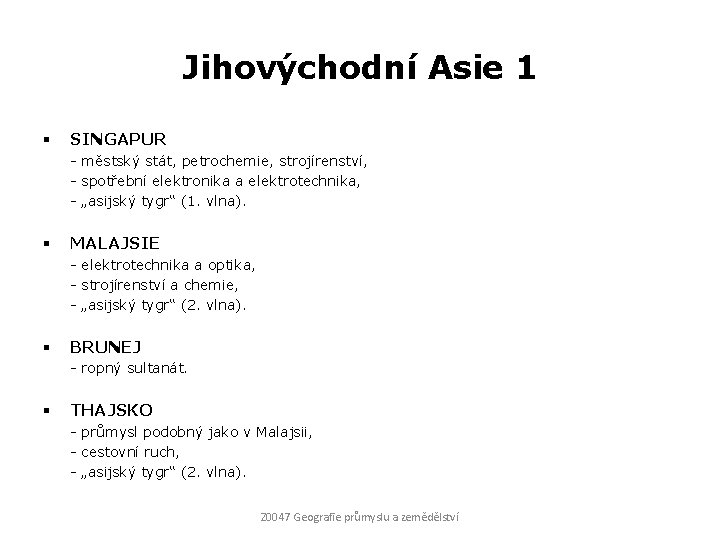 Jihovýchodní Asie 1

▪ SINGAPUR
- městský stát, petrochemie, strojírenství,
- spotřební elektronika a elektrotechnika,
- „asijský tygr“ (1. vlna).

▪ MALAJSIE
- elektrotechnika a optika,
- strojírenství a chemie,
- „asijský tygr“ (2. vlna).

▪ BRUNEJ
- ropný sultanát.

▪ THAJSKO
- průmysl podobný jako v Malajsii,
- cestovní ruch,
- „asijský tygr“ (2. vlna).

20047 Geografie průmyslu a zemědělství